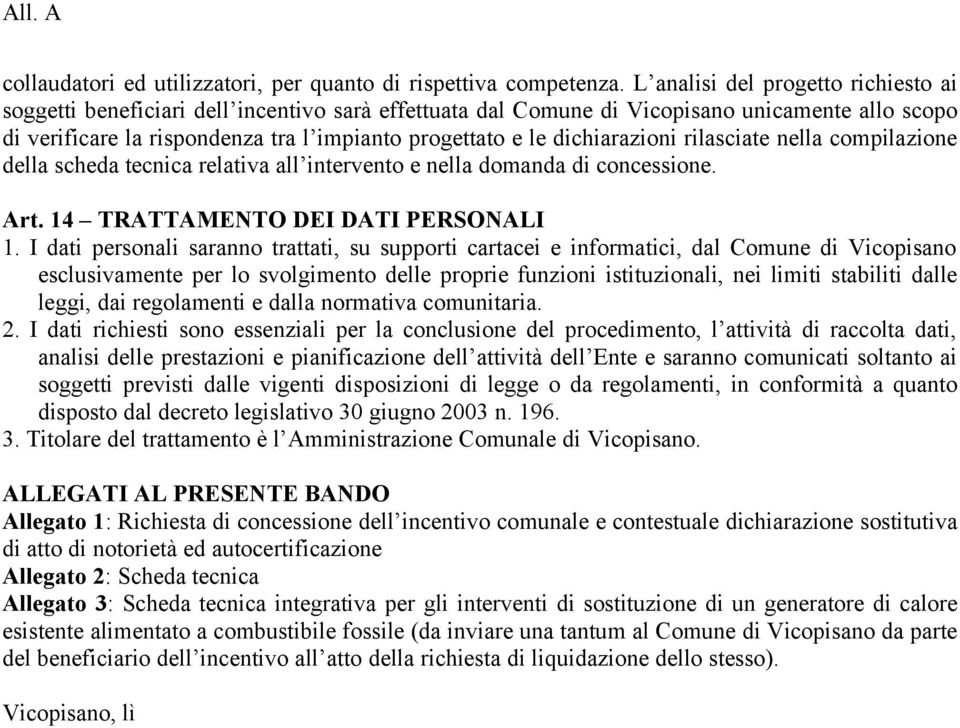 All. A

collaudatori ed utilizzatori, per quanto di rispettiva competenza. L’analisi del progetto richiesto ai soggetti beneficiari dell’incentivo sarà effettuata dal Comune di Vicopisano unicamente allo scopo di verificare la rispondenza tra l’impianto progettato e le dichiarazioni rilasciate nella compilazione della scheda tecnica relativa all’intervento e nella domanda di concessione.

Art. 14 – TRATTAMENTO DEI DATI PERSONALI
1. I dati personali saranno trattati, su supporti cartacei e informatici, dal Comune di Vicopisano esclusivamente per lo svolgimento delle proprie funzioni istituzionali, nei limiti stabiliti dalle leggi, dai regolamenti e dalla normativa comunitaria.
2. I dati richiesti sono essenziali per la conclusione del procedimento, l’attività di raccolta dati, analisi delle prestazioni e pianificazione dell’attività dell’Ente e saranno comunicati soltanto ai soggetti previsti dalle vigenti disposizioni di legge o da regolamenti, in conformità a quanto disposto dal decreto legislativo 30 giugno 2003 n. 196.
3. Titolare del trattamento è l’Amministrazione Comunale di Vicopisano.

ALLEGATI AL PRESENTE BANDO
Allegato 1: Richiesta di concessione dell’incentivo comunale e contestuale dichiarazione sostitutiva di atto di notorietà ed autocertificazione
Allegato 2: Scheda tecnica
Allegato 3: Scheda tecnica integrativa per gli interventi di sostituzione di un generatore di calore esistente alimentato a combustibile fossile (da inviare una tantum al Comune di Vicopisano da parte del beneficiario dell’incentivo all’atto della richiesta di liquidazione dello stesso).

Vicopisano, lì